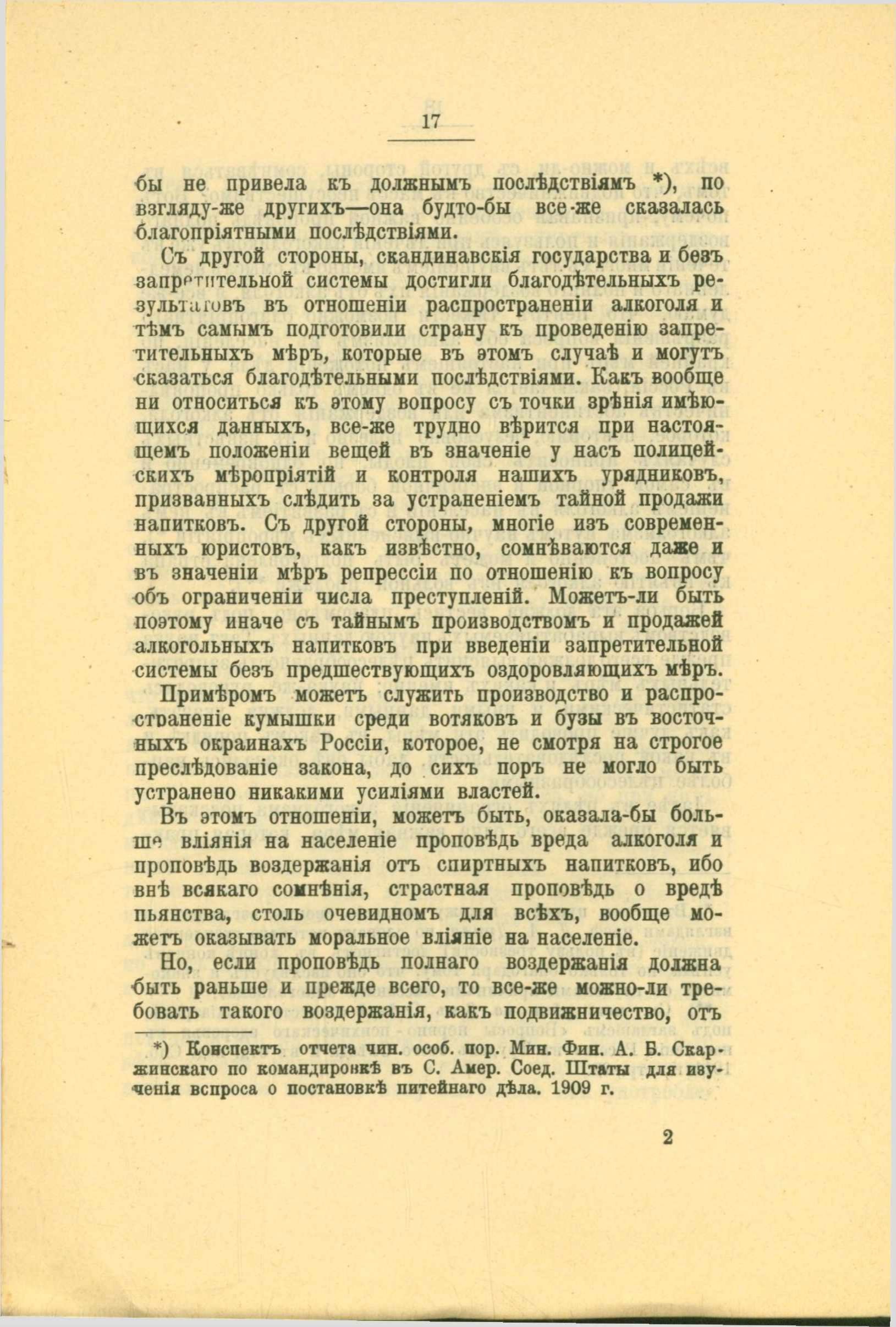 17

бы не привела къ должнымъ послѣдствіямъ *), по взгляду-же другихъ—она будто-бы все-же сказалась благопріятными послѣдствіями.

Съ другой стороны, скандинавскія государства и безъ запретительной системы достигли благодѣтельныхъ результатовъ въ отношеніи распространеніи алкоголя и тѣмъ самымъ подготовили страну къ проведенію запретительныхъ мѣръ, которые въ этомъ случаѣ и могутъ сказаться благодѣтельными послѣдствіями. Какъ вообще ни относиться къ этому вопросу съ точки зрѣнія имѣющихся данныхъ, все-же трудно вѣрится при настоящемъ положеніи вещей въ значеніе у насъ полицейскихъ мѣропріятій и контроля нашихъ урядниковъ, призванныхъ слѣдить за устраненіемъ тайной продажи напитковъ. Съ другой стороны, многіе изъ современныхъ юристовъ, какъ извѣстно, сомнѣваются даже и въ значеніи мѣръ репрессіи по отношенію къ вопросу объ ограниченіи числа преступленій. Можетъ-ли быть поэтому иначе съ тайнымъ производствомъ и продажей алкогольныхъ напитковъ при введеніи запретительной системы безъ предшествующихъ оздоровляющихъ мѣръ.

Примѣромъ можетъ служить производство и распространеніе кумышки среди вотяковъ и бузы въ восточныхъ окраинахъ Россіи, которое, не смотря на строгое преслѣдованіе закона, до сихъ поръ не могло быть устранено никакими усиліями властей.

Въ этомъ отношеніи, можетъ быть, оказала-бы больше вліянія на населеніе проповѣдь вреда алкоголя и проповѣдь воздержанія отъ спиртныхъ напитковъ, ибо внѣ всякаго сомнѣнія, страстная проповѣдь о вредѣ пьянства, столь очевидномъ для всѣхъ, вообще можетъ оказывать моральное вліяніе на населеніе.

Но, если проповѣдь полнаго воздержанія должна быть раньше и прежде всего, то все-же можно-ли требовать такого воздержанія, какъ подвижничество, отъ

*) Конспектъ отчета чин. особ. пор. Мин. Фин. А. Б. Скаржинскаго по командировкѣ въ С. Амер. Соед. Штаты для изученія вспроса о постановкѣ питейнаго дѣла. 1909 г.

2